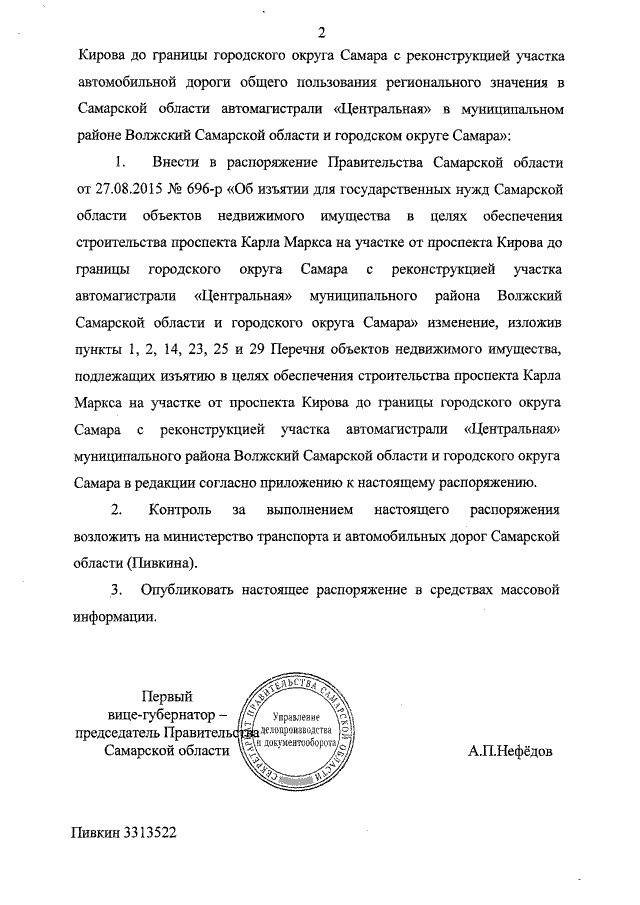 2

Кирова до границы городского округа Самара с реконструкцией участка автомобильной дороги общего пользования регионального значения в Самарской области автомагистрали «Центральная» в муниципальном районе Волжский Самарской области и городском округе Самара»:

1. Внести в распоряжение Правительства Самарской области от 27.08.2015 № 696-р «Об изъятии для государственных нужд Самарской области объектов недвижимого имущества в целях обеспечения строительства проспекта Карла Маркса на участке от проспекта Кирова до границы городского округа Самара с реконструкцией участка автомагистрали «Центральная» муниципального района Волжский Самарской области и городского округа Самара» изменение, изложив пункты 1, 2, 14, 23, 25 и 29 Перечня объектов недвижимого имущества, подлежащих изъятию в целях обеспечения строительства проспекта Карла Маркса на участке от проспекта Кирова до границы городского округа Самара с реконструкцией участка автомагистрали «Центральная» муниципального района Волжский Самарской области и городского округа Самара в редакции согласно приложению к настоящему распоряжению.

2. Контроль за выполнением настоящего распоряжения возложить на министерство транспорта и автомобильных дорог Самарской области (Пивкина).

3. Опубликовать настоящее распоряжение в средствах массовой информации.

Первый вице-губернатор – председатель Правительства Самарской области

СЕКРЕТАРИАТ ПРАВИТЕЛЬСТВА САМАРСКОЙ ОБЛАСТИ
Управление делопроизводства и документооборота

А.П.Нефёдов

Пивкин 3313522